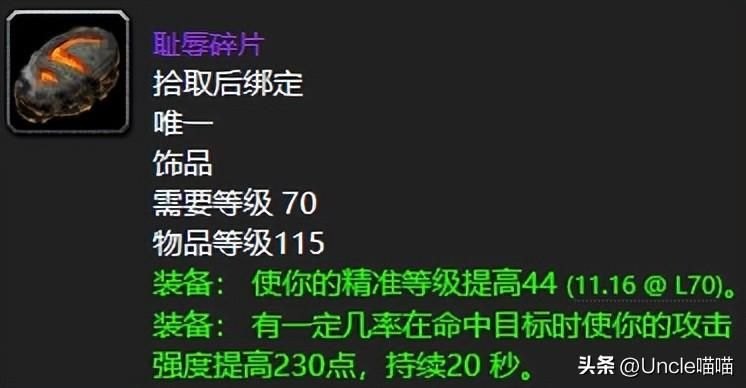 耻辱碎片
拾取后绑定
唯一
饰品
需要等级 70
物品等级115
装备： 使你的精准等级提高44 (11.16 @ L70)。
装备： 有一定几率在命中目标时使你的攻击强度提高230点，持续20 秒。

头条 @Uncle喵喵